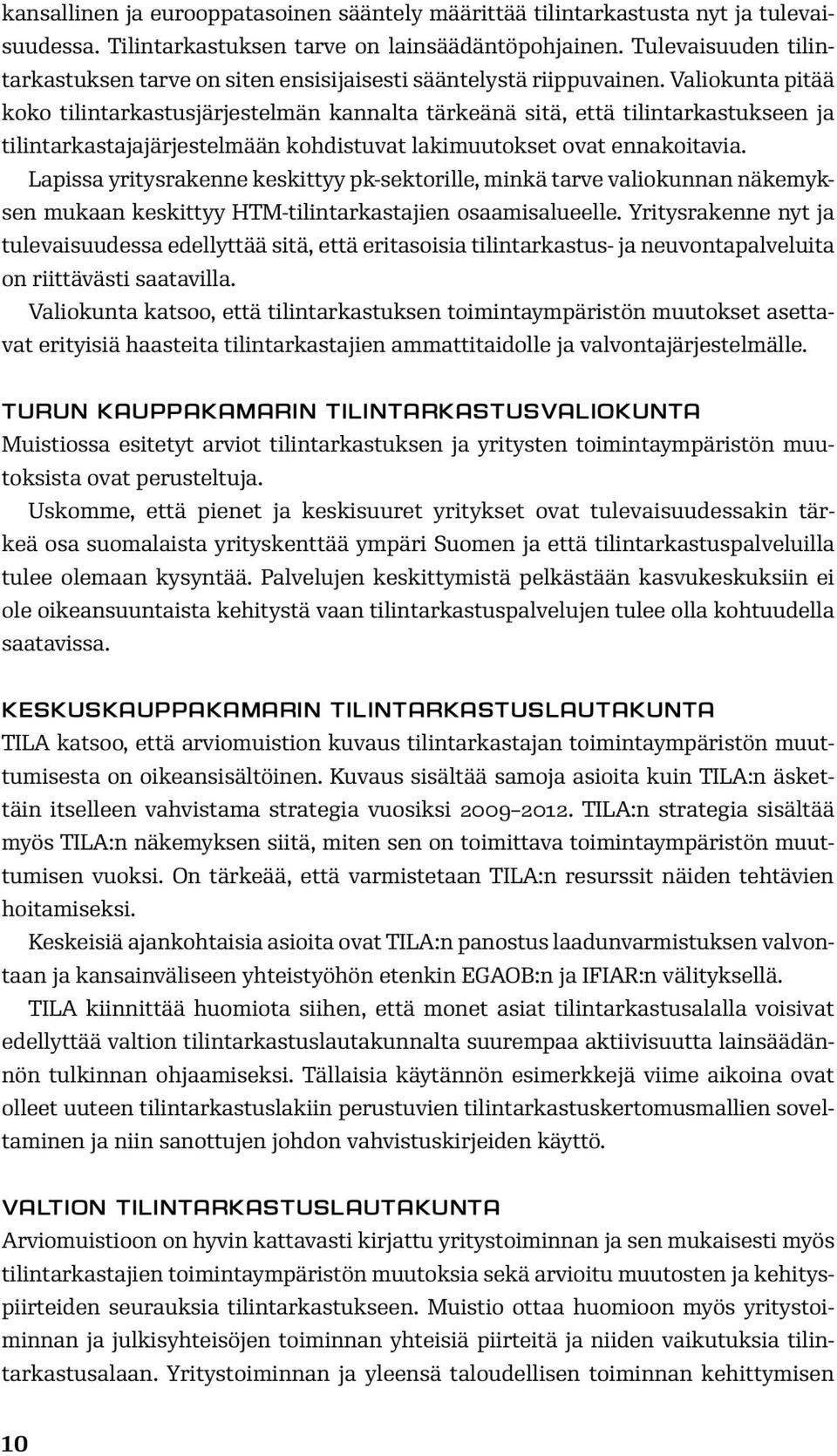 kansallinen ja eurooppatasoinen sääntely määrittää tilintarkastusta nyt ja tulevaisuudessa. Tilintarkastuksen tarve on lainsäädäntöpohjainen. Tulevaisuuden tilintarkastuksen tarve on siten ensisijaisesti sääntelystä riippuvainen. Valiokunta pitää koko tilintarkastusjärjestelmän kannalta tärkeänä sitä, että tilintarkastukseen ja tilintarkastajajärjestelmään kohdistuvat lakimuutokset ovat ennakoitavia.

Lapissa yritysrakenne keskittyy pk-sektorille, minkä tarve valiokunnan näkemyksen mukaan keskittyy HTM-tilintarkastajien osaamisalueelle. Yritysrakenne nyt ja tulevaisuudessa edellyttää sitä, että eritasoisia tilintarkastus- ja neuvontapalveluita on riittävästi saatavilla.

Valiokunta katsoo, että tilintarkastuksen toimintaympäristön muutokset asettavat erityisiä haasteita tilintarkastajien ammattitaidolle ja valvontajärjestelmälle.

TURUN KAUPPAKAMARIN TILINTARKASTUSVALIOKUNTA

Muistiossa esitetyt arviot tilintarkastuksen ja yritysten toimintaympäristön muutoksista ovat perusteltuja.

Uskomme, että pienet ja keskisuuret yritykset ovat tulevaisuudessakin tärkeä osa suomalaista yrityskenttää ympäri Suomen ja että tilintarkastuspalveluilla tulee olemaan kysyntää. Palvelujen keskittymistä pelkästään kasvukeskuksiin ei ole oikeansuuntaista kehitystä vaan tilintarkastuspalvelujen tulee olla kohtuudella saatavissa.

KESKUSKAUPPAKAMARIN TILINTARKASTUSLAUTAKUNTA

TILA katsoo, että arviomuistion kuvaus tilintarkastajan toimintaympäristön muuttumisesta on oikeansisältöinen. Kuvaus sisältää samoja asioita kuin TILA:n äskettäin itselleen vahvistama strategia vuosiksi 2009–2012. TILA:n strategia sisältää myös TILA:n näkemyksen siitä, miten sen on toimittava toimintaympäristön muuttumisen vuoksi. On tärkeää, että varmistetaan TILA:n resurssit näiden tehtävien hoitamiseksi.

Keskeisiä ajankohtaisia asioita ovat TILA:n panostus laadunvarmistuksen valvontaan ja kansainväliseen yhteistyöhön etenkin EGAOB:n ja IFIAR:n välityksellä.

TILA kiinnittää huomiota siihen, että monet asiat tilintarkastusalalla voisivat edellyttää valtion tilintarkastuslautakunnalta suurempaa aktiivisuutta lainsäädännön tulkinnan ohjaamiseksi. Tällaisia käytännön esimerkkejä viime aikoina ovat olleet uuteen tilintarkastuslakiin perustuvien tilintarkastuskertomusmallien soveltaminen ja niin sanottujen johdon vahvistuskirjeiden käyttö.

VALTION TILINTARKASTUSLAUTAKUNTA

Arviomuistioon on hyvin kattavasti kirjattu yritystoiminnan ja sen mukaisesti myös tilintarkastajien toimintaympäristön muutoksia sekä arvioitu muutosten ja kehityspiirteiden seurauksia tilintarkastukseen. Muistio ottaa huomioon myös yritystoiminnan ja julkisyhteisöjen toiminnan yhteisiä piirteitä ja niiden vaikutuksia tilintarkastusalaan. Yritystoiminnan ja yleensä taloudellisen toiminnan kehittymisen

10